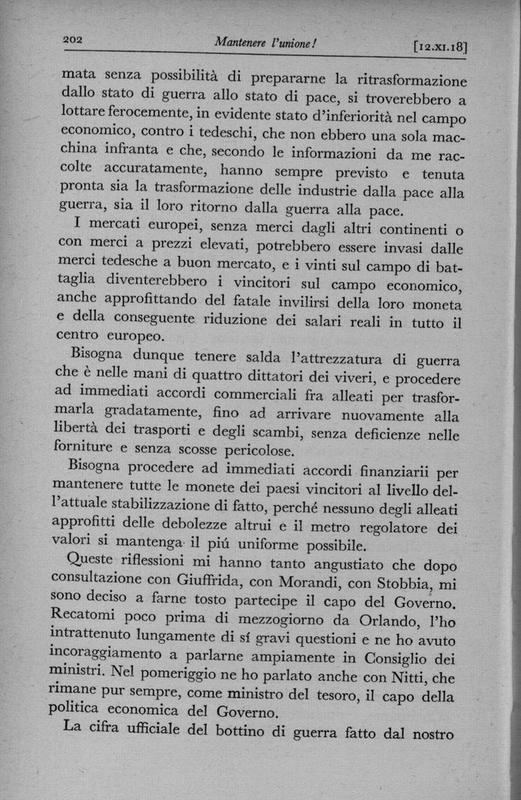 202 Mantenere l'unione! [12.XI.18]

mata senza possibilità di prepararne la ritrasformazione dallo stato di guerra allo stato di pace, si troverebbero a lottare ferocemente, in evidente stato d'inferiorità nel campo economico, contro i tedeschi, che non ebbero una sola macchina infranta e che, secondo le informazioni da me raccolte accuratamente, hanno sempre previsto e tenuta pronta sia la trasformazione delle industrie dalla pace alla guerra, sia il loro ritorno dalla guerra alla pace.

I mercati europei, senza merci dagli altri continenti o con merci a prezzi elevati, potrebbero essere invasi dalle merci tedesche a buon mercato, e i vinti sul campo di battaglia diventerebbero i vincitori sul campo economico, anche approfittando del fatale invilirsi della loro moneta e della conseguente riduzione dei salari reali in tutto il centro europeo.

Bisogna dunque tenere salda l'attrezzatura di guerra che è nelle mani di quattro dittatori dei viveri, e procedere ad immediati accordi commerciali fra alleati per trasformarla gradatamente, fino ad arrivare nuovamente alla libertà dei trasporti e degli scambi, senza deficienze nelle forniture e senza scosse pericolose.

Bisogna procedere ad immediati accordi finanziarii per mantenere tutte le monete dei paesi vincitori al livello dell'attuale stabilizzazione di fatto, perché nessuno degli alleati approfitti delle debolezze altrui e il metro regolatore dei valori si mantenga il piú uniforme possibile.

Queste riflessioni mi hanno tanto angustiato che dopo consultazione con Giuffrida, con Morandi, con Stobbia, mi sono deciso a farne tosto partecipe il capo del Governo. Recatomi poco prima di mezzogiorno da Orlando, l'ho intrattenuto lungamente di sí gravi questioni e ne ho avuto incoraggiamento a parlarne ampiamente in Consiglio dei ministri. Nel pomeriggio ne ho parlato anche con Nitti, che rimane pur sempre, come ministro del tesoro, il capo della politica economica del Governo.

La cifra ufficiale del bottino di guerra fatto dal nostro